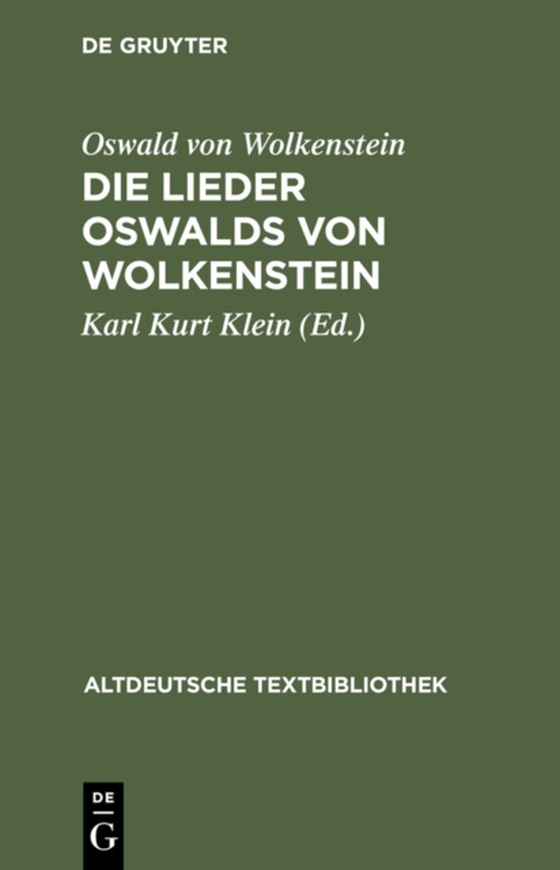 DE GRUYTER

Oswald von Wolkenstein

DIE LIEDER OSWALDS VON WOLKENSTEIN

Karl Kurt Klein (Ed.)

ALTDEUTSCHE TEXTBIBLIOTHEK

DE G